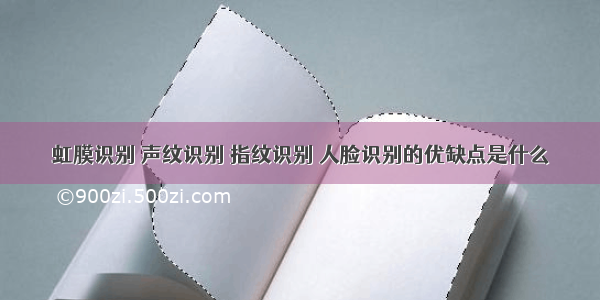 虹膜识别 声纹识别 指纹识别 人脸识别的优缺点是什么

©900zi.500zi.com